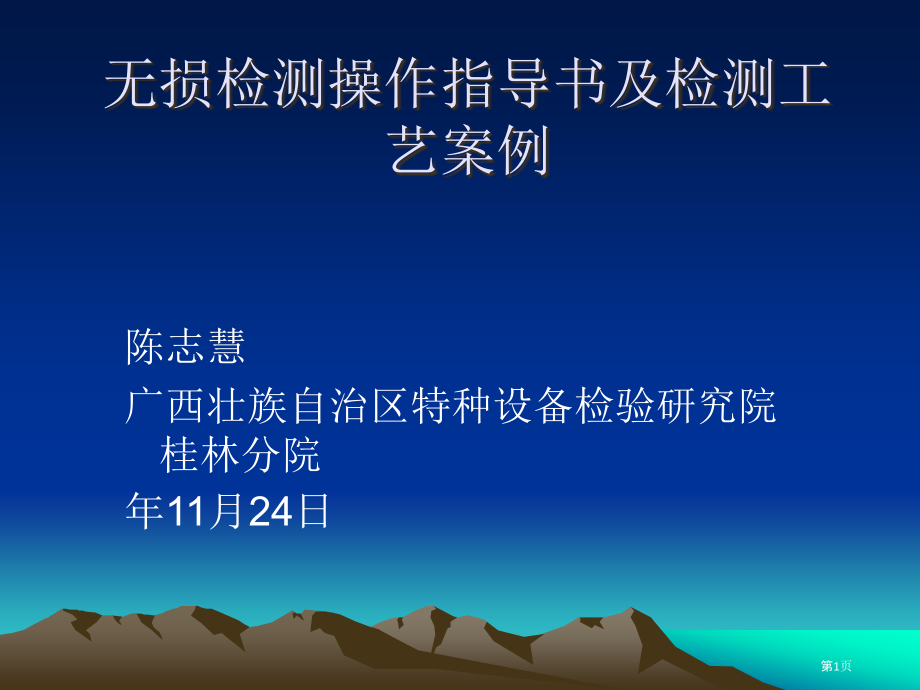 无损检测操作指导书及检测工艺案例

陈志慧

广西壮族自治区特种设备检验研究院桂林分院

年11月24日

第1页